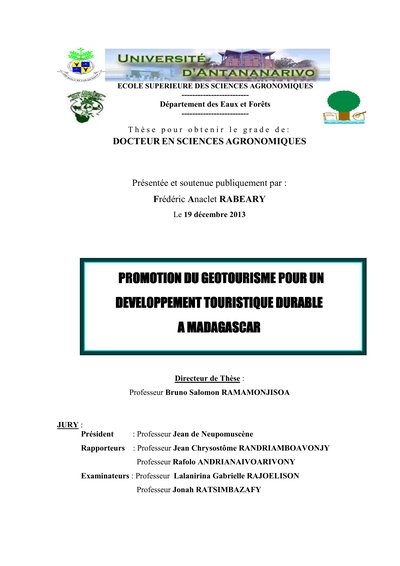 UNIVERSITÉ D'ANTANANARIVO

ECOLE SUPERIEURE DES SCIENCES AGRONOMIQUES

-------------------------

Département des Eaux et Forêts

-------------------------

Thèse pour obtenir le grade de:

DOCTEUR EN SCIENCES AGRONOMIQUES

Présentée et soutenue publiquement par :

Frédéric Anaclet RABEARY

Le 19 décembre 2013

PROMOTION DU GEOTOURISME POUR UN DEVELOPPEMENT TOURISTIQUE DURABLE A MADAGASCAR

Directeur de Thèse :

Professeur Bruno Salomon RAMAMONJISOA

JURY :

Président : Professeur Jean de Neupomuscène

Rapporteurs : Professeur Jean Chrysostôme RANDRIAMBOAVONJY

Professeur Rafolo ANDRIANAIVOARIVONY

Examinateurs : Professeur Lalanirina Gabrielle RAJOELISON

Professeur Jonah RATSIMBAZAFY